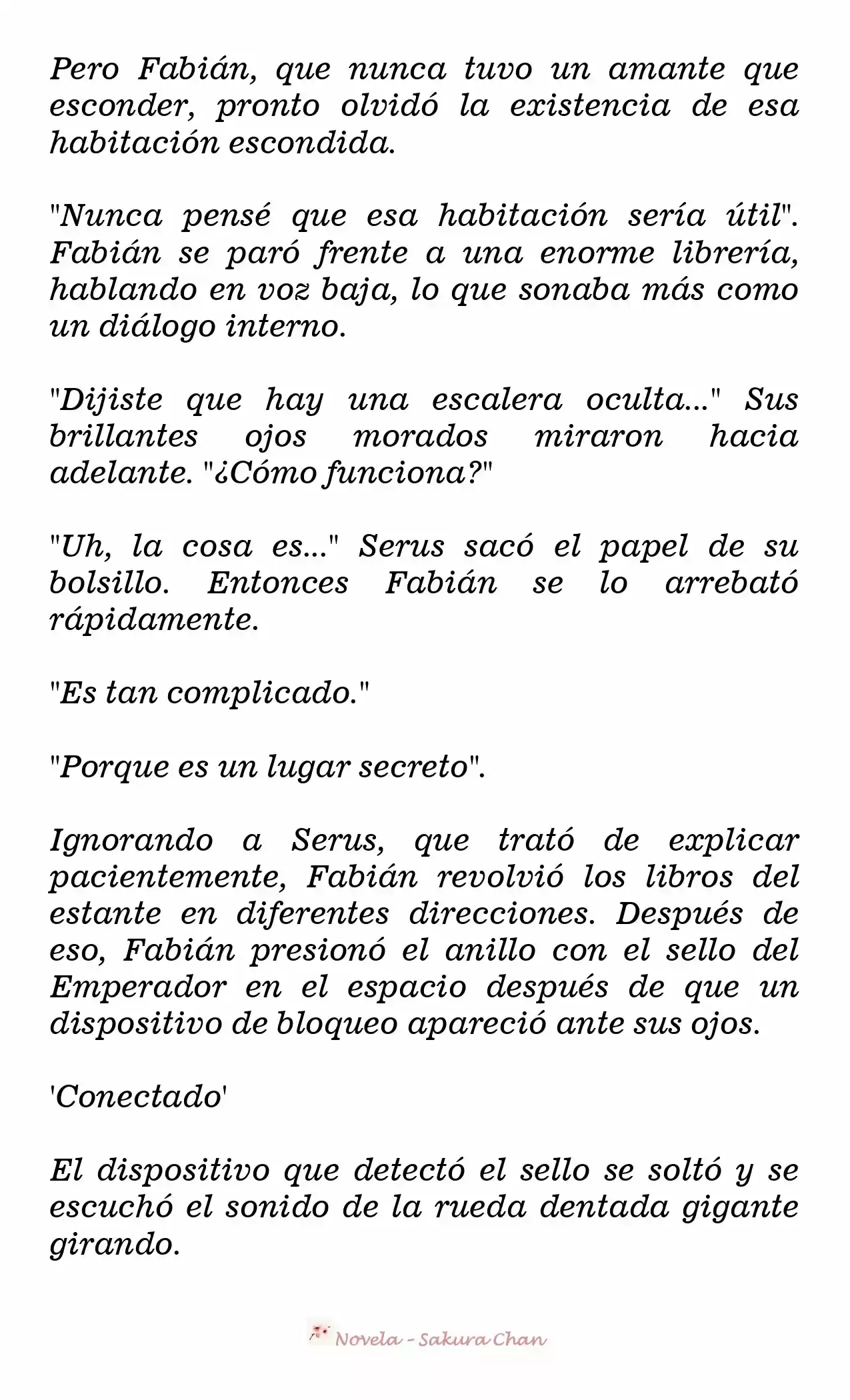 Pero Fabián, que nunca tuvo un amante que esconder, pronto olvidó la existencia de esa habitación escondida.

"Nunca pensé que esa habitación sería útil". Fabián se paró frente a una enorme librería, hablando en voz baja, lo que sonaba más como un diálogo interno.

"Dijiste que hay una escalera oculta..." Sus brillantes ojos morados miraron hacia adelante. "¿Cómo funciona?"

"Uh, la cosa es..." Serus sacó el papel de su bolsillo. Entonces Fabián se lo arrebató rápidamente.

"Es tan complicado."

"Porque es un lugar secreto".

Ignorando a Serus, que trató de explicar pacientemente, Fabián revolvió los libros del estante en diferentes direcciones. Después de eso, Fabián presionó el anillo con el sello del Emperador en el espacio después de que un dispositivo de bloqueo apareció ante sus ojos.

'Conectado'

El dispositivo que detectó el sello se soltó y se escuchó el sonido de la rueda dentada gigante girando.

Novela - Sakura Chan